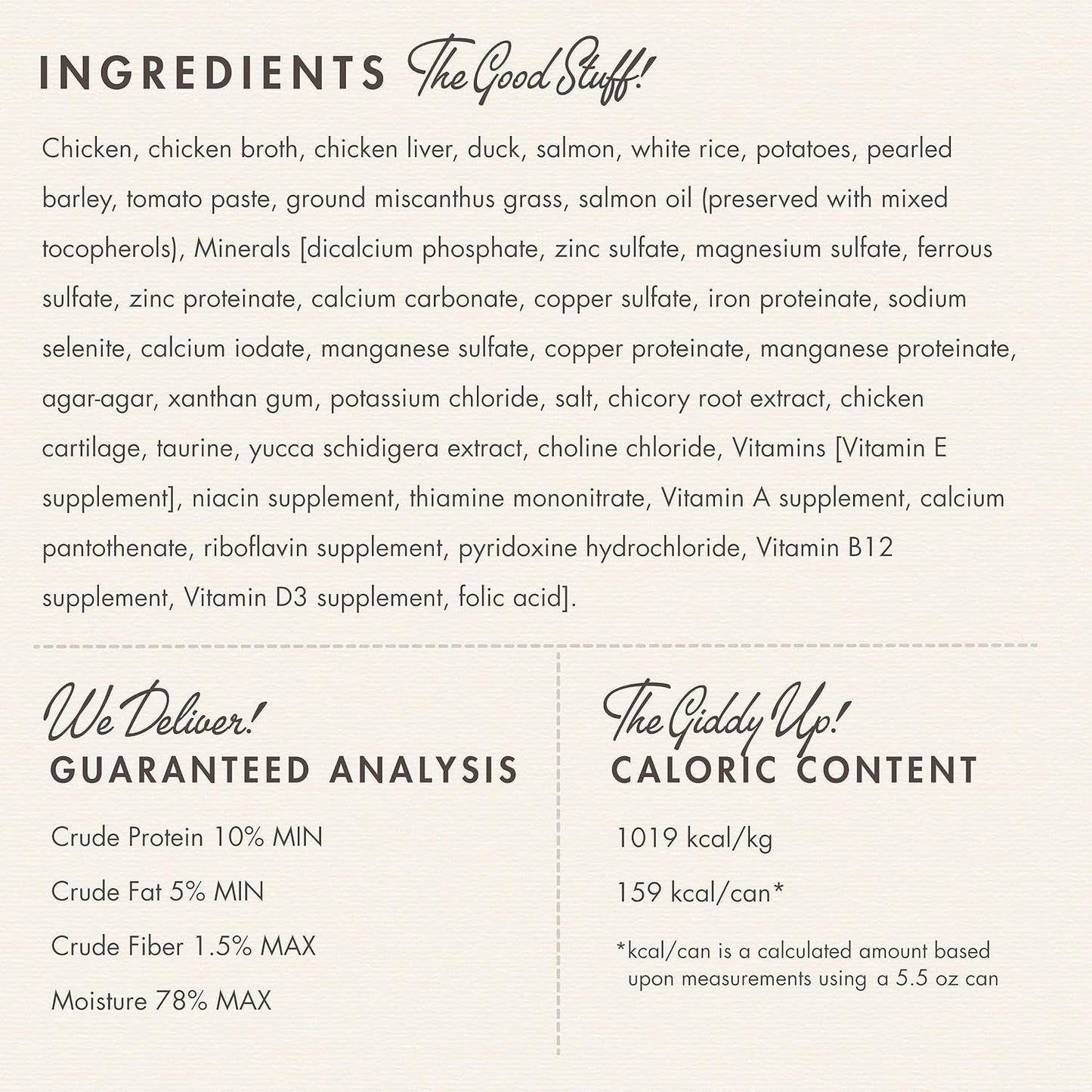 INGREDIENTS The Good Stuff!

Chicken, chicken broth, chicken liver, duck, salmon, white rice, potatoes, pearled barley, tomato paste, ground miscanthus grass, salmon oil (preserved with mixed tocopherols), Minerals [dicalcium phosphate, zinc sulfate, magnesium sulfate, ferrous sulfate, zinc proteinate, calcium carbonate, copper sulfate, iron proteinate, sodium selenite, calcium iodate, manganese sulfate, copper proteinate, manganese proteinate, agar-agar, xanthan gum, potassium chloride, salt, chicory root extract, chicken cartilage, taurine, yucca schidigera extract, choline chloride, Vitamins [Vitamin E supplement], niacin supplement, thiamine mononitrate, Vitamin A supplement, calcium pantothenate, riboflavin supplement, pyridoxine hydrochloride, Vitamin B12 supplement, Vitamin D3 supplement, folic acid].

We Deliver!
GUARANTEED ANALYSIS

Crude Protein 10% MIN

Crude Fat 5% MIN

Crude Fiber 1.5% MAX

Moisture 78% MAX

The Giddy Up!
CALORIC CONTENT

1019 kcal/kg

159 kcal/can*

*kcal/can is a calculated amount based upon measurements using a 5.5 oz can